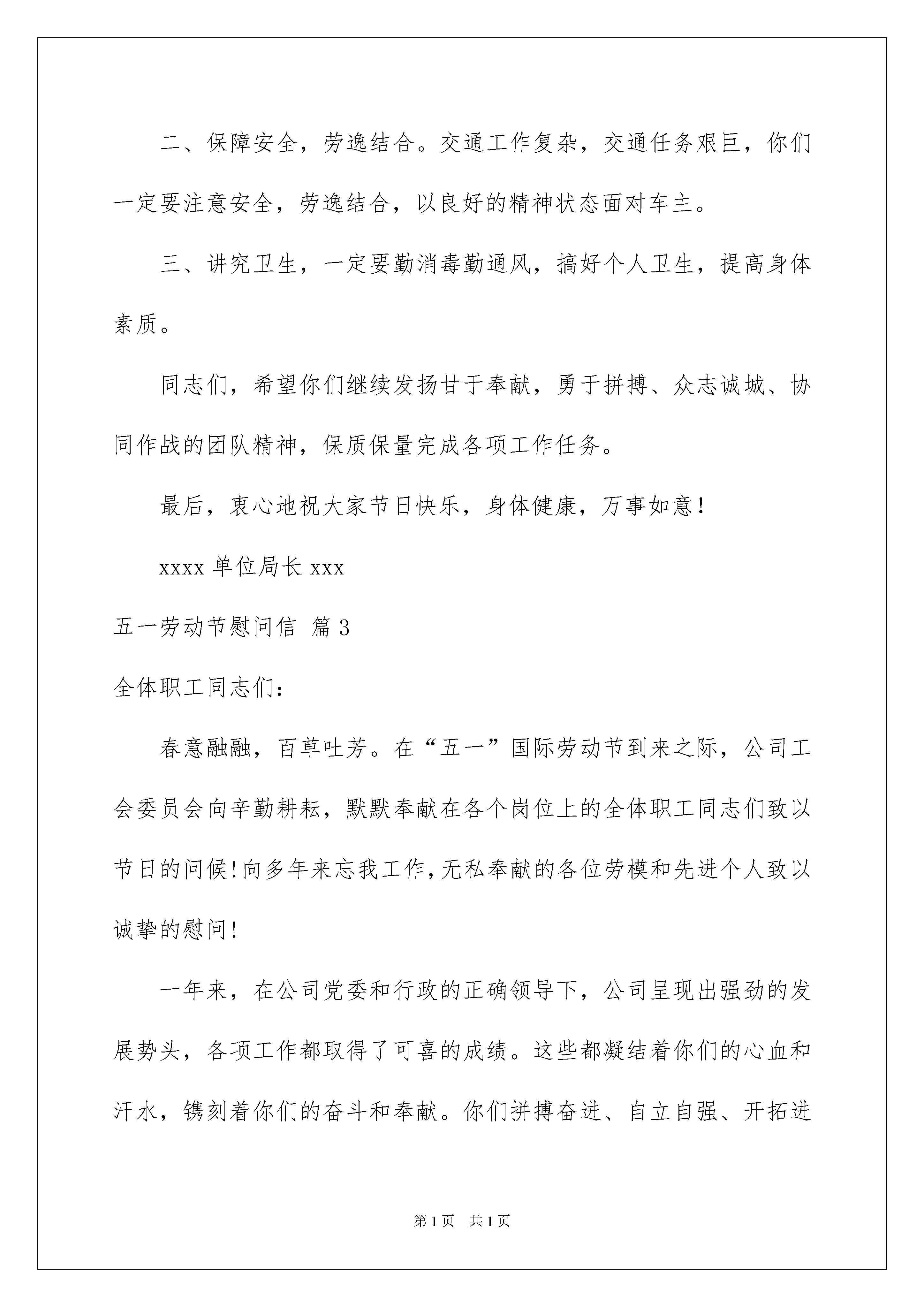 二、保障安全，劳逸结合。交通工作复杂，交通任务艰巨，你们一定要注意安全，劳逸结合，以良好的精神状态面对车主。

三、讲究卫生，一定要勤消毒勤通风，搞好个人卫生，提高身体素质。

同志们，希望你们继续发扬甘于奉献，勇于拼搏、众志诚城、协同作战的团队精神，保质保量完成各项工作任务。

最后，衷心地祝大家节日快乐，身体健康，万事如意！

xxxx 单位局长 xxx

五一劳动节慰问信 篇 3

全体职工同志们：

春意融融，百草吐芳。在“五一”国际劳动节到来之际，公司工会委员会向辛勤耕耘，默默奉献在各个岗位上的全体职工同志们致以节日的问候!向多年来忘我工作,无私奉献的各位劳模和先进个人致以诚挚的慰问!

一年来，在公司党委和行政的正确领导下，公司呈现出强劲的发展势头，各项工作都取得了可喜的成绩。这些都凝结着你们的心血和汗水，镌刻着你们的奋斗和奉献。你们拼搏奋进、自立自强、开拓进

第 1 页 共 1 页